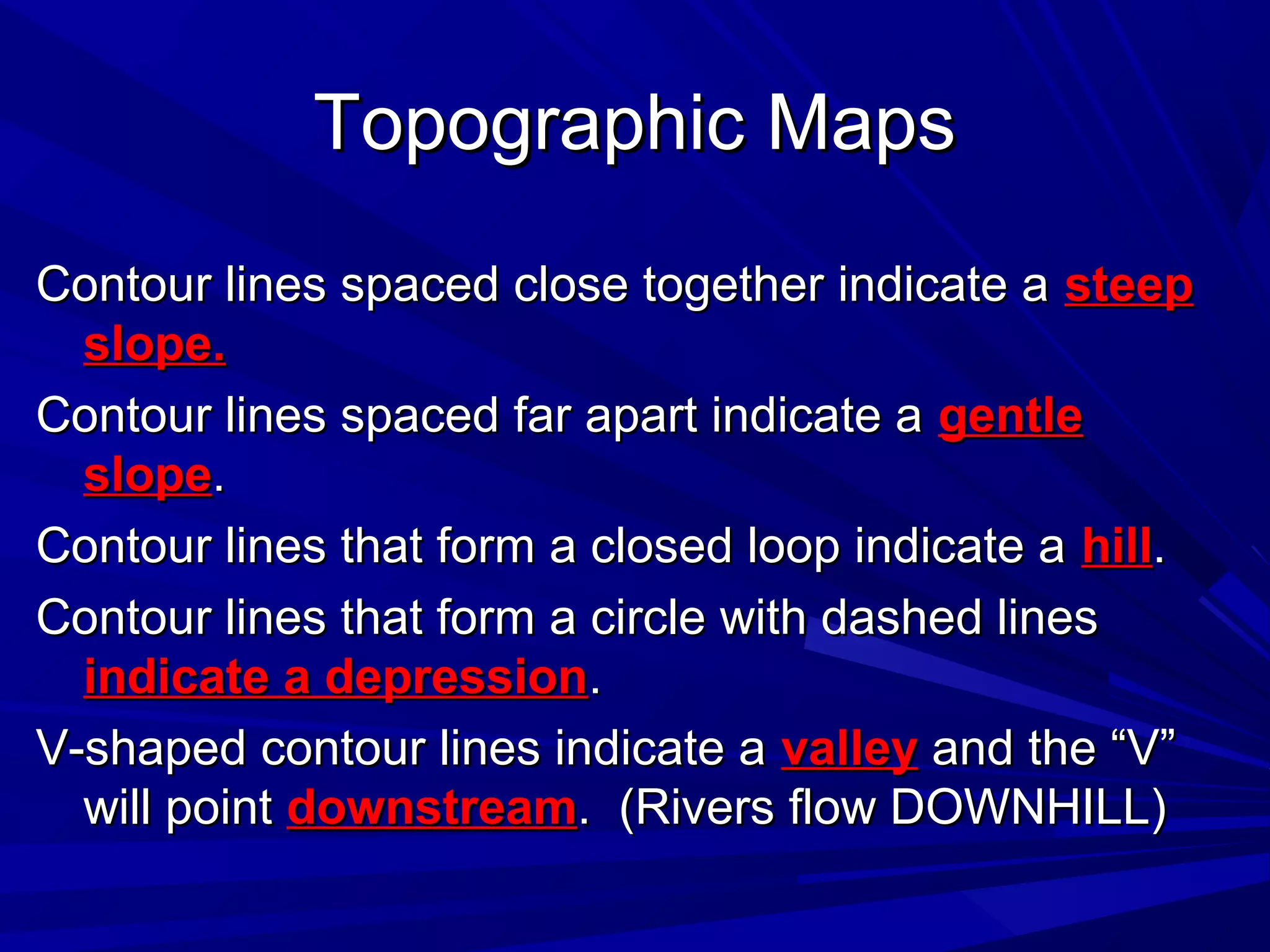 Topographic Maps

Contour lines spaced close together indicate a steep slope.

Contour lines spaced far apart indicate a gentle slope.

Contour lines that form a closed loop indicate a hill.

Contour lines that form a circle with dashed lines indicate a depression.

V-shaped contour lines indicate a valley and the “V” will point downstream.  (Rivers flow DOWNHILL)